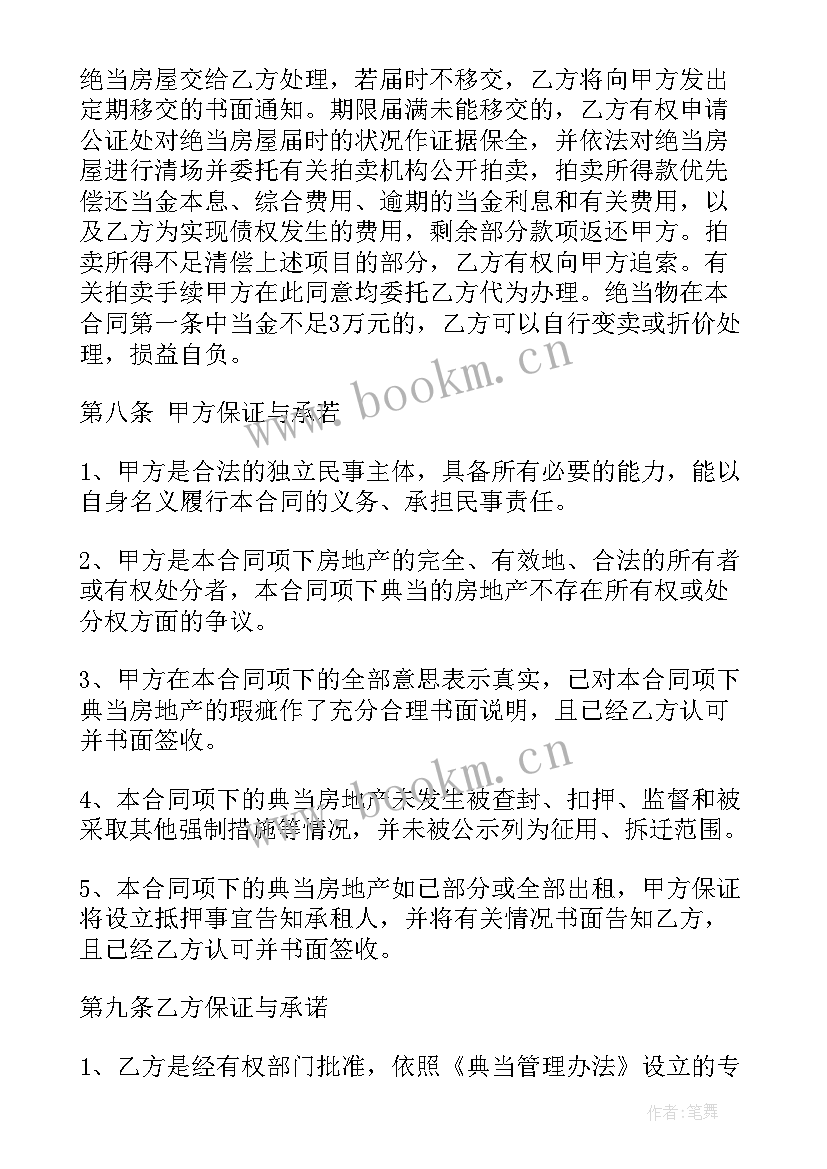 绝当房屋交给乙方处理，若届时不移交，乙方将向甲方发出定期移交的书面通知。期限届满未能移交的，乙方有权申请公证处对绝当房屋届时的状况作证据保全，并依法对绝当房屋进行清场并委托有关拍卖机构公开拍卖，拍卖所得款优先偿还当金本息、综合费用、逾期的当金利息和有关费用，以及乙方为实现债权发生的费用，剩余部分款项返还甲方。拍卖所得不足清偿上述项目的部分，乙方有权向甲方追索。有关拍卖手续甲方在此同意均委托乙方代为办理。绝当物在本合同第一条中当金不足3万元的，乙方可以自行变卖或折价处理，损益自负。

www.bookm.cn

第八条 甲方保证与承若

1、甲方是合法的独立民事主体，具备所有必要的能力，能以自身名义履行本合同的义务、承担民事责任。

2、甲方是本合同项下房地产的完全、有效地、合法的所有者或有权处分者，本合同项下典当的房地产不存在所有权或处分权方面的争议。

3、甲方在本合同项下的全部意思表示真实，已对本合同项下典当房地产的瑕疵作了充分合理书面说明，且已经乙方认可并书面签收。

www.bookm.cn

4、本合同项下的典当房地产未发生被查封、扣押、监督和被采取其他强制措施等情况，并未被公示列为征用、拆迁范围。

5、本合同项下的典当房地产如已部分或全部出租，甲方保证将设立抵押事宜告知承租人，并将有关情况书面告知乙方，且已经乙方认可并书面签收。

第九条乙方保证与承诺

1、乙方是经有权部门批准，依照《典当管理办法》设立的专

作者:笔舞